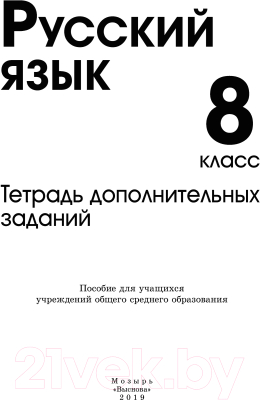 Русский язык

8
класс

Тетрадь дополнительных заданий

Пособие для учащихся учреждений общего среднего образования

21vek.by

Мозырь
«Выснова»
2019